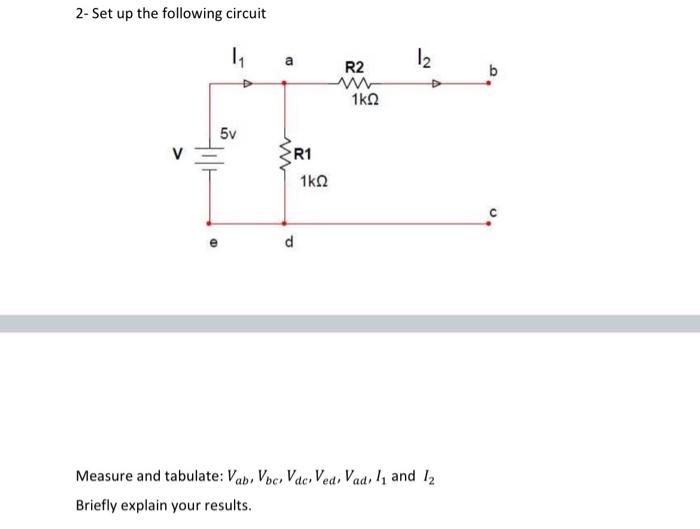 2- Set up the following circuit

$I_1$ a R2 $I_2$ b

1kΩ

5v

V

R1

1kΩ

c

e d

Measure and tabulate: $V_{ab}$, $V_{bc}$, $V_{dc}$, $V_{ed}$, $V_{ad}$, $I_1$ and $I_2$

Briefly explain your results.